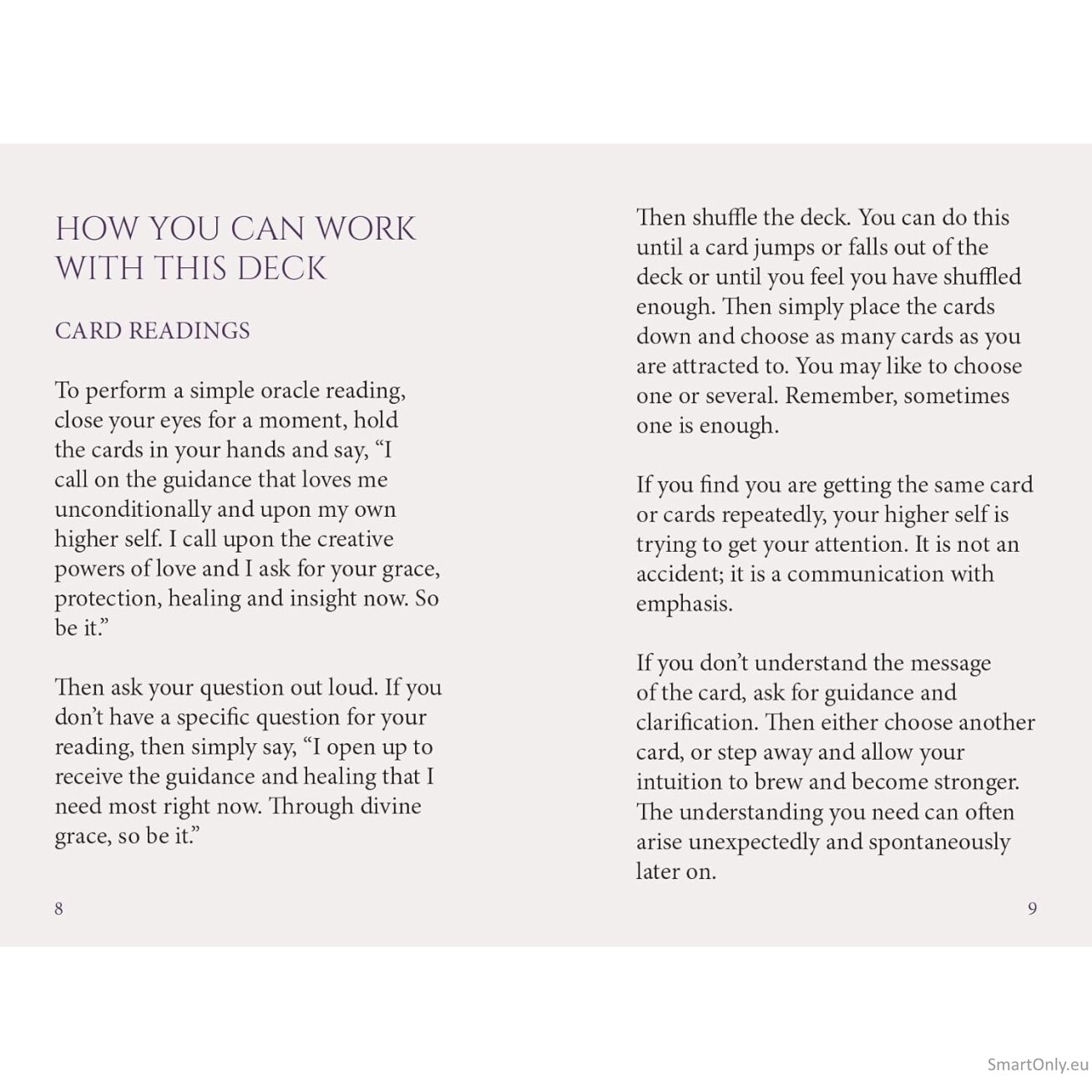 HOW YOU CAN WORK WITH THIS DECK

CARD READINGS

To perform a simple oracle reading, close your eyes for a moment, hold the cards in your hands and say, "I call on the guidance that loves me unconditionally and upon my own higher self. I call upon the creative powers of love and I ask for your grace, protection, healing and insight now. So be it."

Then ask your question out loud. If you don't have a specific question for your reading, then simply say, "I open up to receive the guidance and healing that I need most right now. Through divine grace, so be it."

8

Then shuffle the deck. You can do this until a card jumps or falls out of the deck or until you feel you have shuffled enough. Then simply place the cards down and choose as many cards as you are attracted to. You may like to choose one or several. Remember, sometimes one is enough.

If you find you are getting the same card or cards repeatedly, your higher self is trying to get your attention. It is not an accident; it is a communication with emphasis.

If you don't understand the message of the card, ask for guidance and clarification. Then either choose another card, or step away and allow your intuition to brew and become stronger. The understanding you need can often arise unexpectedly and spontaneously later on.

9

SmartOnly.eu